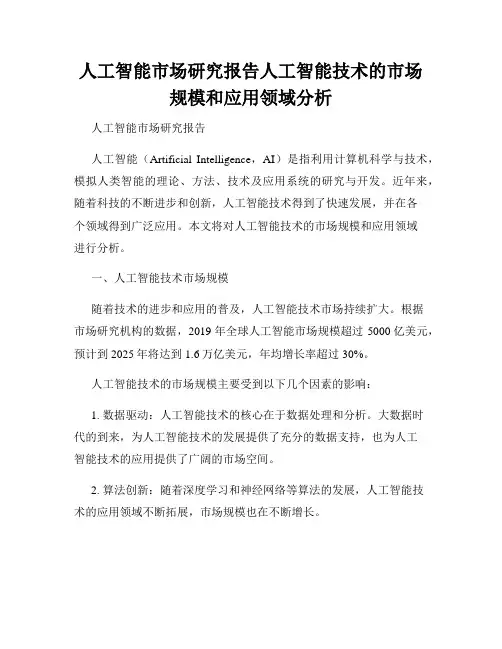 人工智能市场研究报告人工智能技术的市场规模和应用领域分析

人工智能市场研究报告

人工智能（Artificial Intelligence，AI）是指利用计算机科学与技术，模拟人类智能的理论、方法、技术及应用系统的研究与开发。近年来，随着科技的不断进步和创新，人工智能技术得到了快速发展，并在各个领域得到广泛应用。本文将对人工智能技术的市场规模和应用领域进行分析。

一、人工智能技术市场规模

随着技术的进步和应用的普及，人工智能技术市场持续扩大。根据市场研究机构的数据，2019 年全球人工智能市场规模超过 5000 亿美元，预计到 2025 年将达到 1.6 万亿美元，年均增长率超过 30%。

人工智能技术的市场规模主要受到以下几个因素的影响：

1. 数据驱动：人工智能技术的核心在于数据处理和分析。大数据时代的到来，为人工智能技术的发展提供了充分的数据支持，也为人工智能技术的应用提供了广阔的市场空间。

2. 算法创新：随着深度学习和神经网络等算法的发展，人工智能技术的应用领域不断拓展，市场规模也在不断增长。